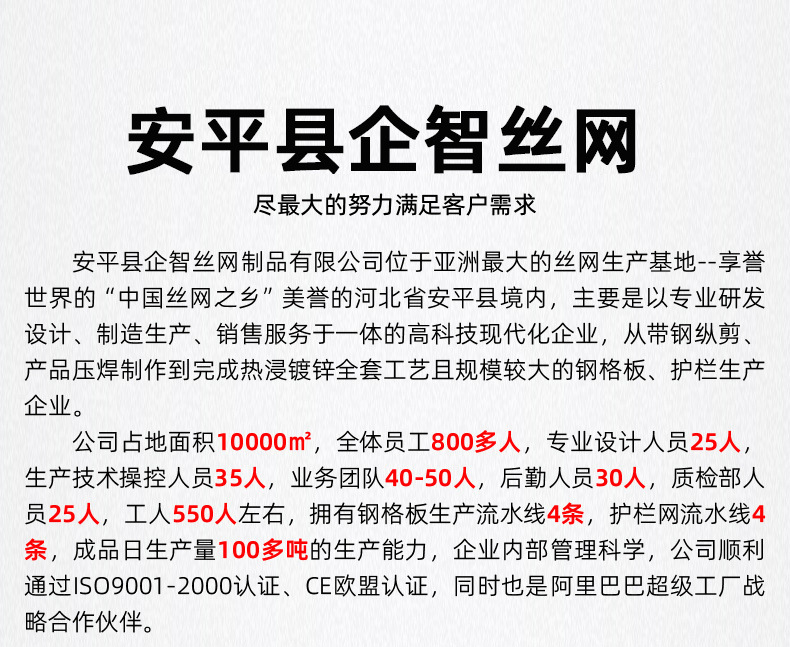 安平县企智丝网

尽最大的努力满足客户需求

安平县企智丝网制品有限公司位于亚洲最大的丝网生产基地--享誉世界的“中国丝网之乡”美誉的河北省安平县境内，主要是以专业研发设计、制造生产、销售服务于一体的高科技现代化企业，从带钢纵剪、产品压焊制作到完成热浸镀锌全套工艺且规模较大的钢格板、护栏生产企业。

公司占地面积10000㎡，全体员工800多人，专业设计人员25人，生产技术操控人员35人，业务团队40-50人，后勤人员30人，质检部人员25人，工人550人左右，拥有钢格板生产流水线4条，护栏网流水线4条，成品日生产量100多吨的生产能力，企业内部管理科学，公司顺利通过ISO9001-2000认证、CE欧盟认证，同时也是阿里巴巴超级工厂战略合作伙伴。